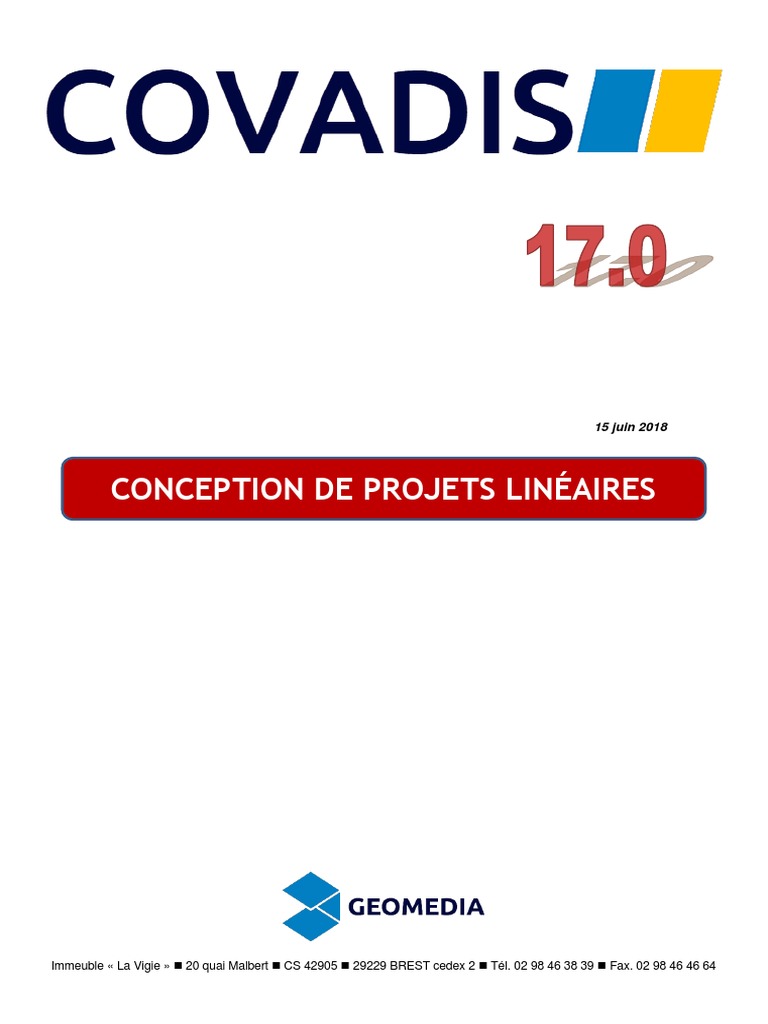 COVADIS

17.0

15 juin 2018

CONCEPTION DE PROJETS LINÉAIRES

GEOMEDIA

Immeuble « La Vigie » ■ 20 quai Malbert ■ CS 42905 ■ 29229 BREST cedex 2 ■ Tél. 02 98 46 38 39 ■ Fax. 02 98 46 46 64